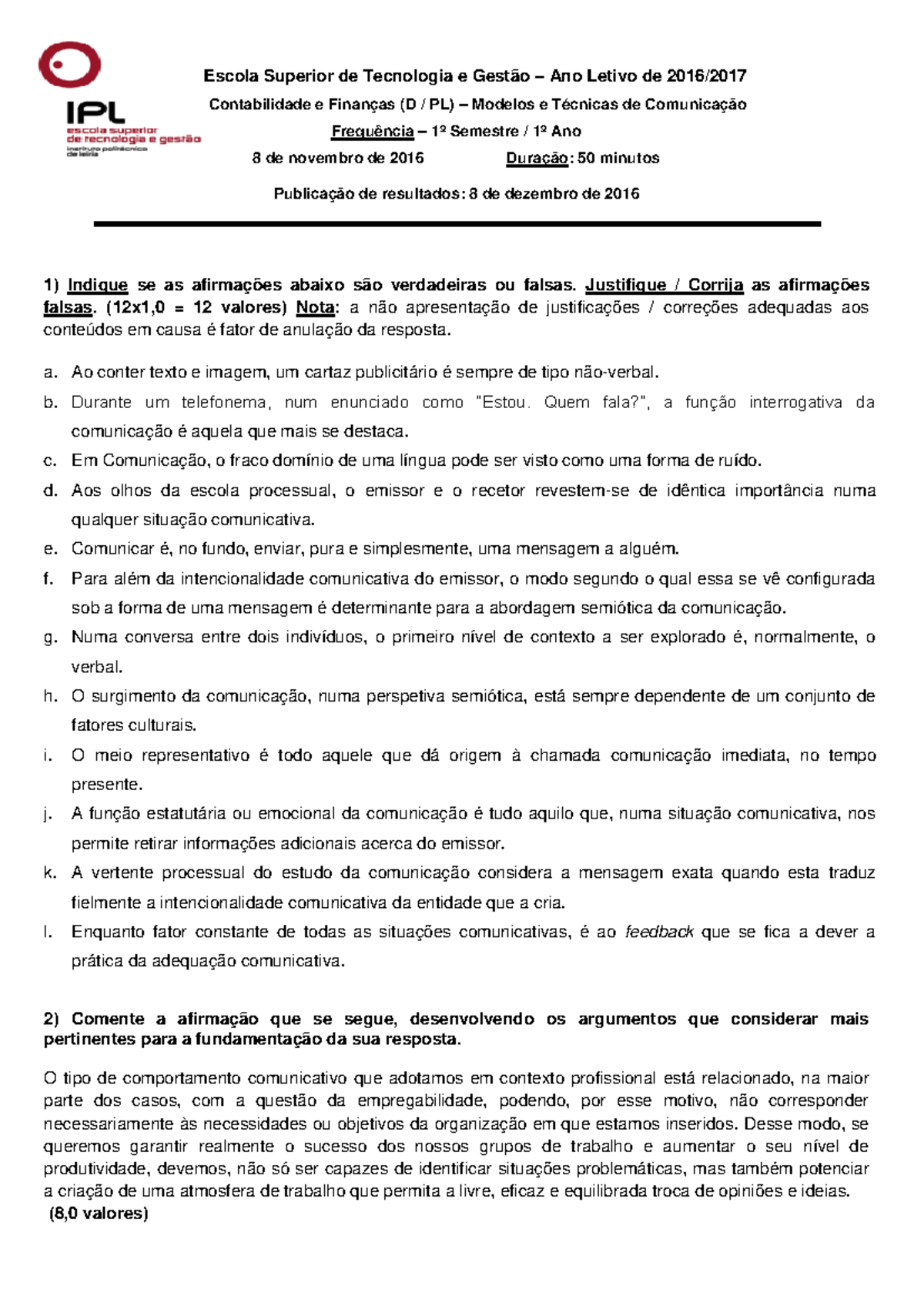 IPL
escola superior
de tecnologia e gestão
instituto politécnico
de leiria

Escola Superior de Tecnologia e Gestão – Ano Letivo de 2016/2017

Contabilidade e Finanças (D / PL) – Modelos e Técnicas de Comunicação

Frequência – 1º Semestre / 1º Ano

8 de novembro de 2016 Duração: 50 minutos

Publicação de resultados: 8 de dezembro de 2016

1) Indique se as afirmações abaixo são verdadeiras ou falsas. Justifique / Corrija as afirmações falsas. (12x1,0 = 12 valores) Nota: a não apresentação de justificações / correções adequadas aos conteúdos em causa é fator de anulação da resposta.

a. Ao conter texto e imagem, um cartaz publicitário é sempre de tipo não-verbal.

b. Durante um telefonema, num enunciado como "Estou. Quem fala?", a função interrogativa da comunicação é aquela que mais se destaca.

c. Em Comunicação, o fraco domínio de uma língua pode ser visto como uma forma de ruído.

d. Aos olhos da escola processual, o emissor e o recetor revestem-se de idêntica importância numa qualquer situação comunicativa.

e. Comunicar é, no fundo, enviar, pura e simplesmente, uma mensagem a alguém.

f. Para além da intencionalidade comunicativa do emissor, o modo segundo o qual essa se vê configurada sob a forma de uma mensagem é determinante para a abordagem semiótica da comunicação.

g. Numa conversa entre dois indivíduos, o primeiro nível de contexto a ser explorado é, normalmente, o verbal.

h. O surgimento da comunicação, numa perspetiva semiótica, está sempre dependente de um conjunto de fatores culturais.

i. O meio representativo é todo aquele que dá origem à chamada comunicação imediata, no tempo presente.

j. A função estatutária ou emocional da comunicação é tudo aquilo que, numa situação comunicativa, nos permite retirar informações adicionais acerca do emissor.

k. A vertente processual do estudo da comunicação considera a mensagem exata quando esta traduz fielmente a intencionalidade comunicativa da entidade que a cria.

l. Enquanto fator constante de todas as situações comunicativas, é ao feedback que se fica a dever a prática da adequação comunicativa.

2) Comente a afirmação que se segue, desenvolvendo os argumentos que considerar mais pertinentes para a fundamentação da sua resposta.

O tipo de comportamento comunicativo que adotamos em contexto profissional está relacionado, na maior parte dos casos, com a questão da empregabilidade, podendo, por esse motivo, não corresponder necessariamente às necessidades ou objetivos da organização em que estamos inseridos. Desse modo, se queremos garantir realmente o sucesso dos nossos grupos de trabalho e aumentar o seu nível de produtividade, devemos, não só ser capazes de identificar situações problemáticas, mas também potenciar a criação de uma atmosfera de trabalho que permita a livre, eficaz e equilibrada troca de opiniões e ideias.
(8,0 valores)